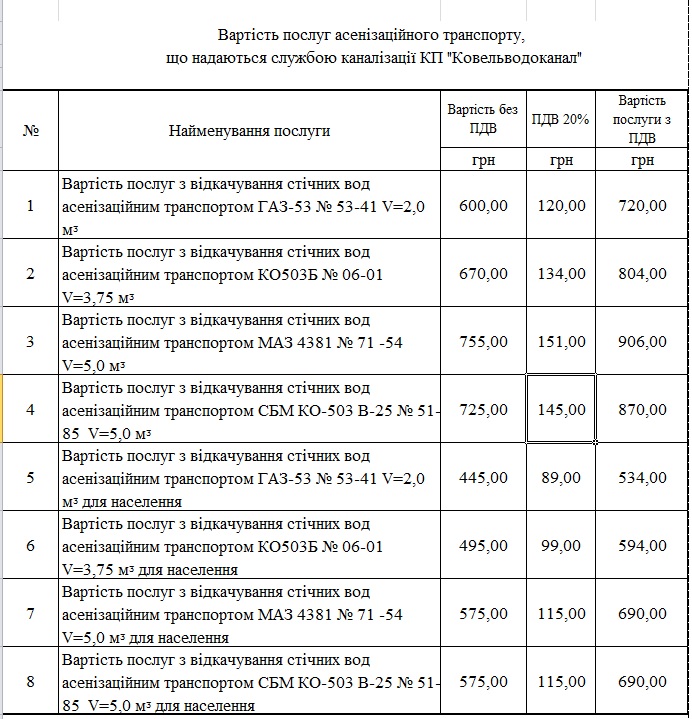 Вартість послуг асенізаційного транспорту, що надаються службою каналізації КП "Ковельводоканал"

| № | Найменування послуги | Вартість без ПДВ | ПДВ 20% | Вартість послуги з ПДВ |
|---|---|---|---|---|
| | | грн | грн | грн |
| 1 | Вартість послуг з відкачування стічних вод асенізаційним транспортом ГАЗ-53 № 53-41 V=2,0 м³ | 600,00 | 120,00 | 720,00 |
| 2 | Вартість послуг з відкачування стічних вод асенізаційним транспортом КО503Б № 06-01 V=3,75 м³ | 670,00 | 134,00 | 804,00 |
| 3 | Вартість послуг з відкачування стічних вод асенізаційним транспортом МАЗ 4381 № 71 -54 V=5,0 м³ | 755,00 | 151,00 | 906,00 |
| 4 | Вартість послуг з відкачування стічних вод асенізаційним транспортом СБМ КО-503 В-25 № 51-85 V=5,0 м³ | 725,00 | 145,00 | 870,00 |
| 5 | Вартість послуг з відкачування стічних вод асенізаційним транспортом ГАЗ-53 № 53-41 V=2,0 м³ для населення | 445,00 | 89,00 | 534,00 |
| 6 | Вартість послуг з відкачування стічних вод асенізаційним транспортом КО503Б № 06-01 V=3,75 м³ для населення | 495,00 | 99,00 | 594,00 |
| 7 | Вартість послуг з відкачування стічних вод асенізаційним транспортом МАЗ 4381 № 71 -54 V=5,0 м³ для населення | 575,00 | 115,00 | 690,00 |
| 8 | Вартість послуг з відкачування стічних вод асенізаційним транспортом СБМ КО-503 В-25 № 51-85 V=5,0 м³ для населення | 575,00 | 115,00 | 690,00 |